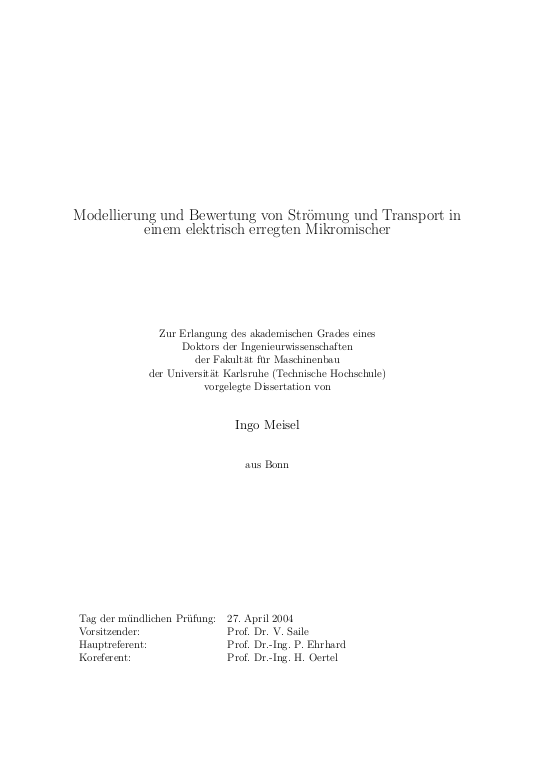 Modellierung und Bewertung von Strömung und Transport in einem elektrisch erregten Mikromischer

Zur Erlangung des akademischen Grades eines
Doktors der Ingenieurwissenschaften
der Fakultät für Maschinenbau
der Universität Karlsruhe (Technische Hochschule)
vorgelegte Dissertation von

Ingo Meisel

aus Bonn

| | |
|---|---|
| Tag der mündlichen Prüfung: | 27. April 2004 |
| Vorsitzender: | Prof. Dr. V. Saile |
| Hauptreferent: | Prof. Dr.-Ing. P. Ehrhard |
| Koreferent: | Prof. Dr.-Ing. H. Oertel |